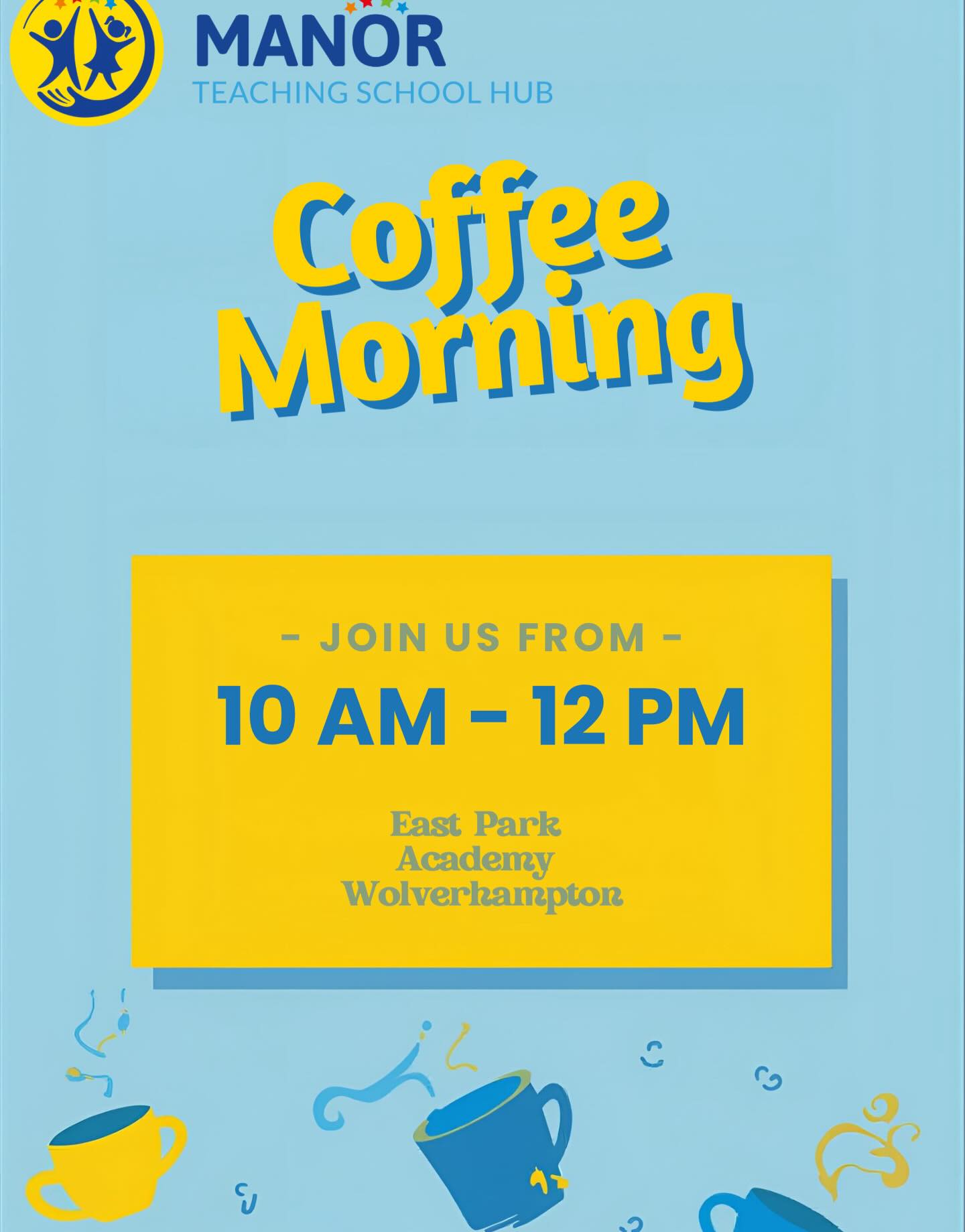 MANOR
TEACHING SCHOOL HUB

Coffee Morning

- JOIN US FROM -
10 AM - 12 PM

East Park Academy Wolverhampton